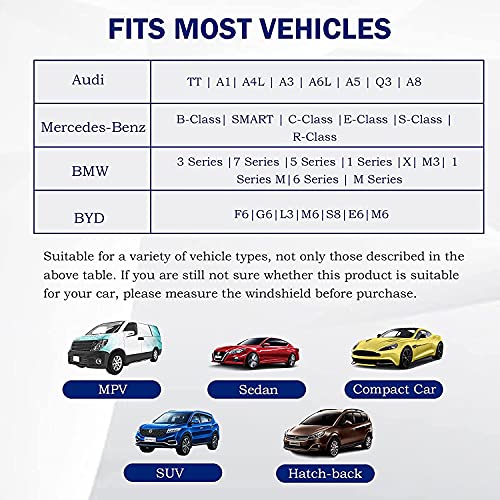 FITS MOST VEHICLES

| Audi | TT \| A1\| A4L \| A3 \| A6L \| A5 \| Q3 \| A8 |
|---|---|
| Mercedes-Benz | B-Class\| SMART \| C-Class \|E-Class \|S-Class \| R-Class |
| BMW | 3 Series \|7 Series \|5 Series \|1 Series \|X\| M3\| 1 Series M\|6 Series \| M Series |
| BYD | F6\|G6\|L3\|M6\|S8\|E6\|M6 |

Suitable for a variety of vehicle types, not only those described in the above table. If you are still not sure whether this product is suitable for your car, please measure the windshield before purchase.

MPV

Sedan

Compact Car

SUV

Hatch-back